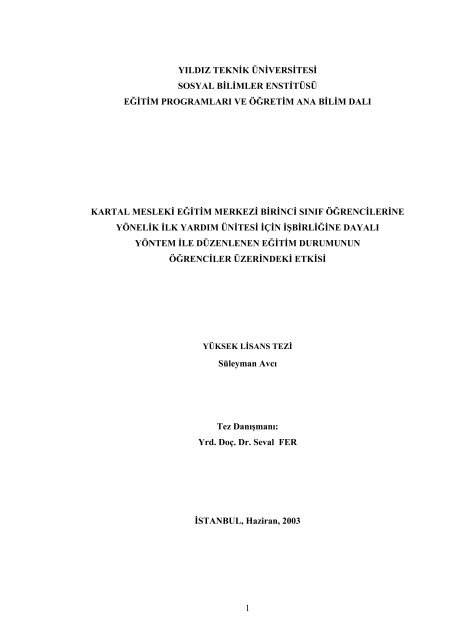 YILDIZ TEKNİK ÜNİVERSİTESİ
SOSYAL BİLİMLER ENSTİTÜSÜ
EĞİTİM PROGRAMLARI VE ÖĞRETİM ANA BİLİM DALI

KARTAL MESLEKİ EĞİTİM MERKEZİ BİRİNCİ SINIF ÖĞRENCİLERİNE YÖNELİK İLK YARDIM ÜNİTESİ İÇİN İŞBİRLİĞİNE DAYALI YÖNTEM İLE DÜZENLENEN EĞİTİM DURUMUNUN ÖĞRENCİLER ÜZERİNDEKİ ETKİSİ

YÜKSEK LİSANS TEZİ
Süleyman Avcı

Tez Danışmanı:
Yrd. Doç. Dr. Seval FER

İSTANBUL, Haziran, 2003

1